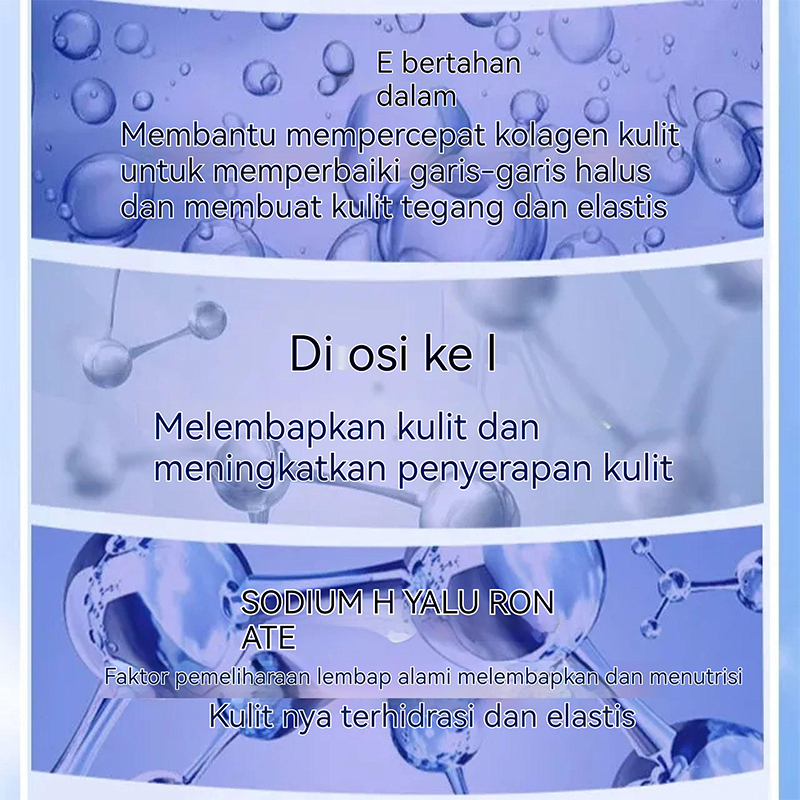 E bertahan
dalam

Membantu mempercepat kolagen kulit untuk memperbaiki garis-garis halus dan membuat kulit tegang dan elastis

Di osi ke l

Melembapkan kulit dan meningkatkan penyerapan kulit

SODIUM H YALU RON
ATE

Faktor pemeliharaan lembap alami melembapkan dan menutrisi

Kulit nya terhidrasi dan elastis